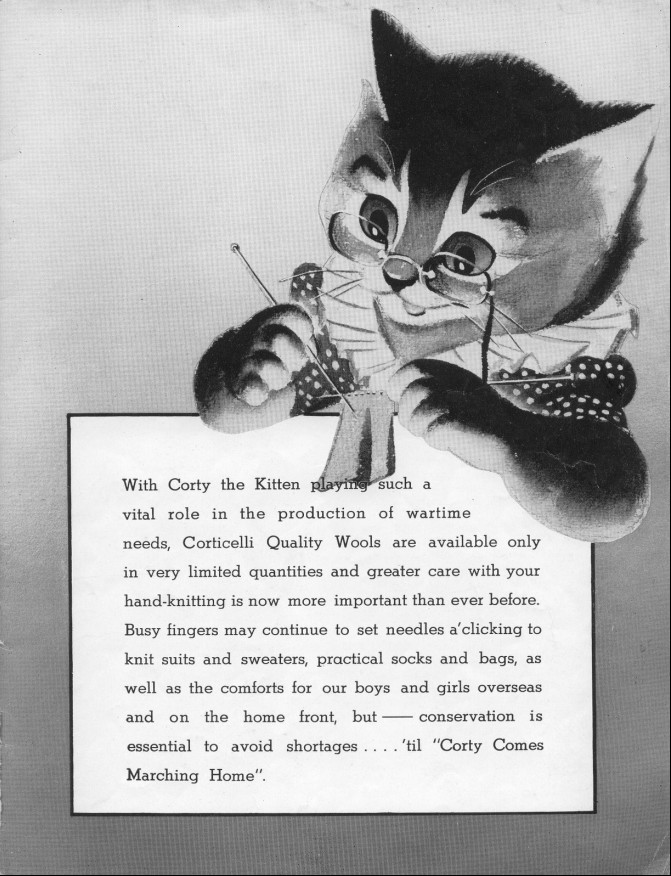 With Corty the Kitten playing such a vital role in the production of wartime needs, Corticelli Quality Wools are available only in very limited quantities and greater care with your hand-knitting is now more important than ever before. Busy fingers may continue to set needles a'clicking to knit suits and sweaters, practical socks and bags, as well as the comforts for our boys and girls overseas and on the home front, but —— conservation is essential to avoid shortages . . . . 'til "Corty Comes Marching Home".